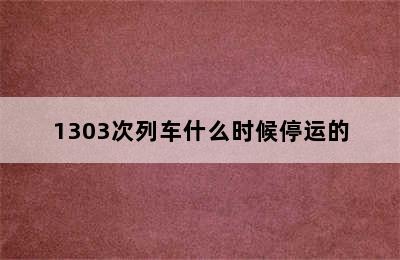 1303次列车什么时候停运的